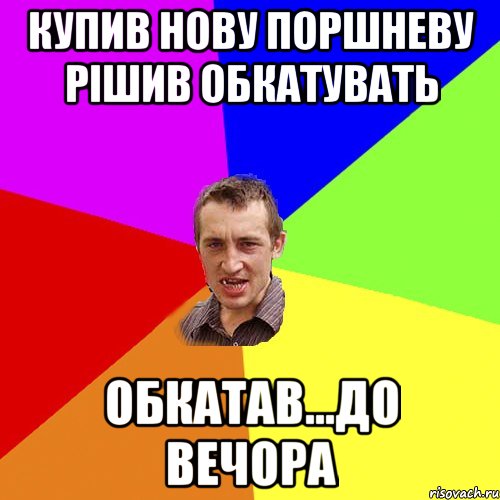 КУПИВ НОВУ ПОРШНЕВУ РІШИВ ОБКАТУВАТЬ

ОБКАТАВ...ДО ВЕЧОРА

risovach.ru